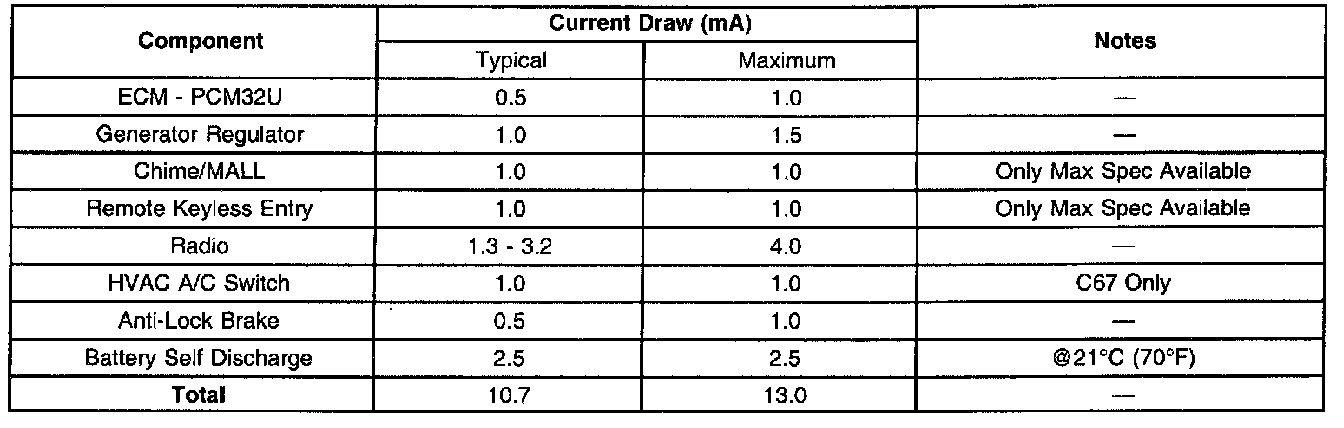 | Component | Current Draw (mA) Typical | Current Draw (mA) Maximum | Notes |
|---|---|---|---|
| ECM - PCM32U | 0.5 | 1.0 | — |
| Generator Regulator | 1.0 | 1.5 | — |
| Chime/MALL | 1.0 | 1.0 | Only Max Spec Available |
| Remote Keyless Entry | 1.0 | 1.0 | Only Max Spec Available |
| Radio | 1.3 - 3.2 | 4.0 | — |
| HVAC A/C Switch | 1.0 | 1.0 | C67 Only |
| Anti-Lock Brake | 0.5 | 1.0 | — |
| Battery Self Discharge | 2.5 | 2.5 | @21°C (70°F) |
| **Total** | 10.7 | 13.0 | — |